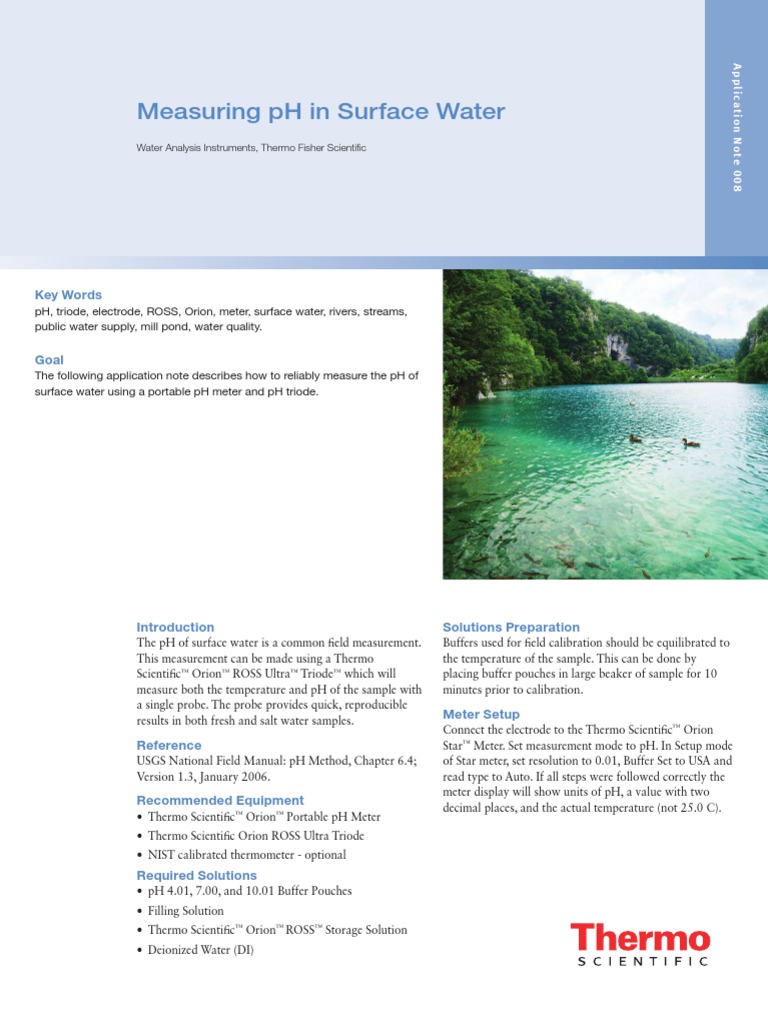 Application Note 008

Measuring pH in Surface Water

Water Analysis Instruments, Thermo Fisher Scientific

Key Words

pH, triode, electrode, ROSS, Orion, meter, surface water, rivers, streams, public water supply, mill pond, water quality.

Goal

The following application note describes how to reliably measure the pH of surface water using a portable pH meter and pH triode.

Introduction

The pH of surface water is a common field measurement. This measurement can be made using a Thermo Scientific™ Orion™ ROSS Ultra™ Triode™ which will measure both the temperature and pH of the sample with a single probe. The probe provides quick, reproducible results in both fresh and salt water samples.

Reference

USGS National Field Manual: pH Method, Chapter 6.4; Version 1.3, January 2006.

Recommended Equipment

• Thermo Scientific™ Orion™ Portable pH Meter
• Thermo Scientific Orion ROSS Ultra Triode
• NIST calibrated thermometer - optional

Required Solutions

• pH 4.01, 7.00, and 10.01 Buffer Pouches
• Filling Solution
• Thermo Scientific™ Orion™ ROSS™ Storage Solution
• Deionized Water (DI)

Solutions Preparation

Buffers used for field calibration should be equilibrated to the temperature of the sample. This can be done by placing buffer pouches in large beaker of sample for 10 minutes prior to calibration.

Meter Setup

Connect the electrode to the Thermo Scientific™ Orion Star™ Meter. Set measurement mode to pH. In Setup mode of Star meter, set resolution to 0.01, Buffer Set to USA and read type to Auto. If all steps were followed correctly the meter display will show units of pH, a value with two decimal places, and the actual temperature (not 25.0 C).

Thermo
SCIENTIFIC